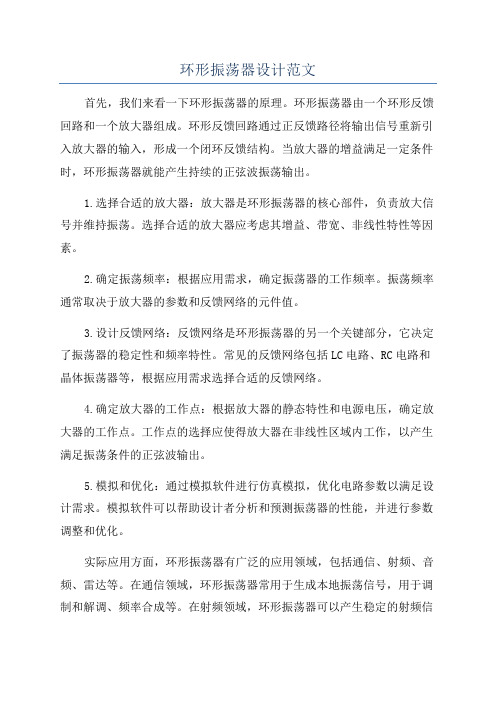 环形振荡器设计范文

首先，我们来看一下环形振荡器的原理。环形振荡器由一个环形反馈回路和一个放大器组成。环形反馈回路通过正反馈路径将输出信号重新引入放大器的输入，形成一个闭环反馈结构。当放大器的增益满足一定条件时，环形振荡器就能产生持续的正弦波振荡输出。

1.选择合适的放大器：放大器是环形振荡器的核心部件，负责放大信号并维持振荡。选择合适的放大器应考虑其增益、带宽、非线性特性等因素。

2.确定振荡频率：根据应用需求，确定振荡器的工作频率。振荡频率通常取决于放大器的参数和反馈网络的元件值。

3.设计反馈网络：反馈网络是环形振荡器的另一个关键部分，它决定了振荡器的稳定性和频率特性。常见的反馈网络包括LC电路、RC电路和晶体振荡器等，根据应用需求选择合适的反馈网络。

4.确定放大器的工作点：根据放大器的静态特性和电源电压，确定放大器的工作点。工作点的选择应使得放大器在非线性区域内工作，以产生满足振荡条件的正弦波输出。

5.模拟和优化：通过模拟软件进行仿真模拟，优化电路参数以满足设计需求。模拟软件可以帮助设计者分析和预测振荡器的性能，并进行参数调整和优化。

实际应用方面，环形振荡器有广泛的应用领域，包括通信、射频、音频、雷达等。在通信领域，环形振荡器常用于生成本地振荡信号，用于调制和解调、频率合成等。在射频领域，环形振荡器可以产生稳定的射频信